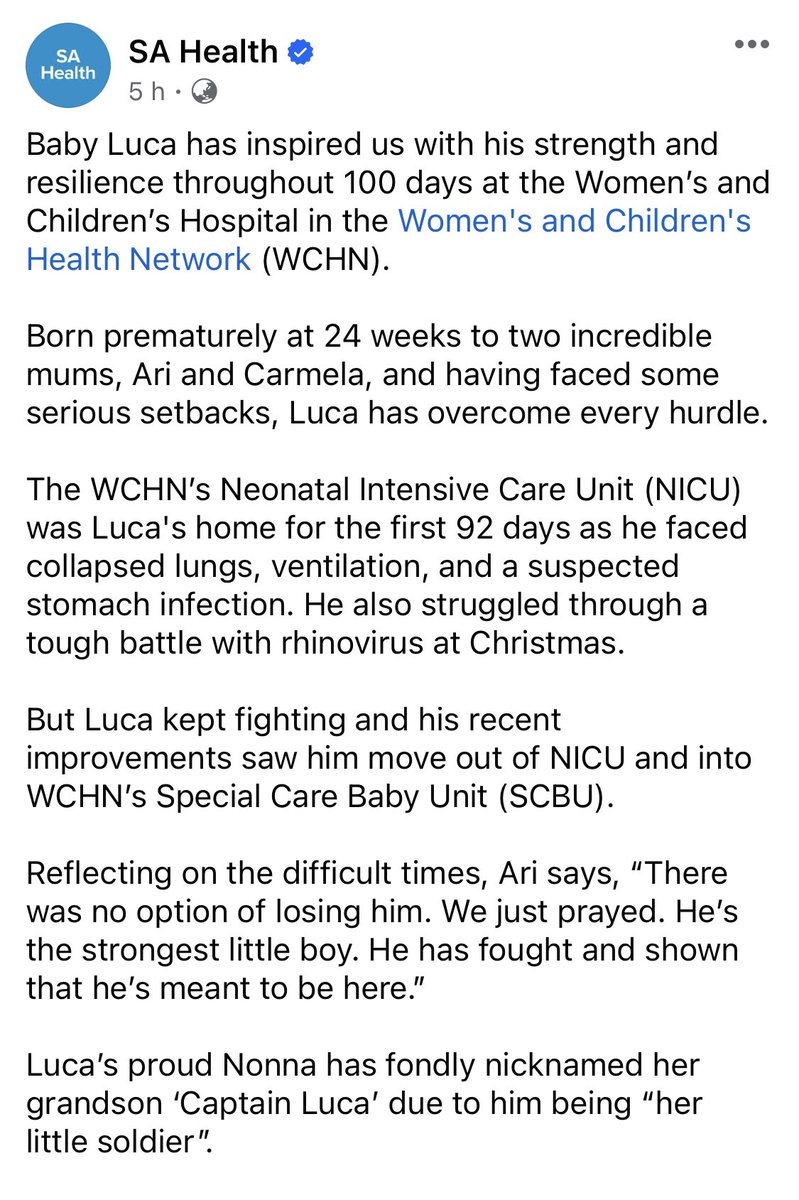 SA Health

SA Health
5 h ·

Baby Luca has inspired us with his strength and resilience throughout 100 days at the Women's and Children's Hospital in the Women's and Children's Health Network (WCHN).

Born prematurely at 24 weeks to two incredible mums, Ari and Carmela, and having faced some serious setbacks, Luca has overcome every hurdle.

The WCHN's Neonatal Intensive Care Unit (NICU) was Luca's home for the first 92 days as he faced collapsed lungs, ventilation, and a suspected stomach infection. He also struggled through a tough battle with rhinovirus at Christmas.

But Luca kept fighting and his recent improvements saw him move out of NICU and into WCHN's Special Care Baby Unit (SCBU).

Reflecting on the difficult times, Ari says, "There was no option of losing him. We just prayed. He's the strongest little boy. He has fought and shown that he's meant to be here."

Luca's proud Nonna has fondly nicknamed her grandson 'Captain Luca' due to him being "her little soldier".